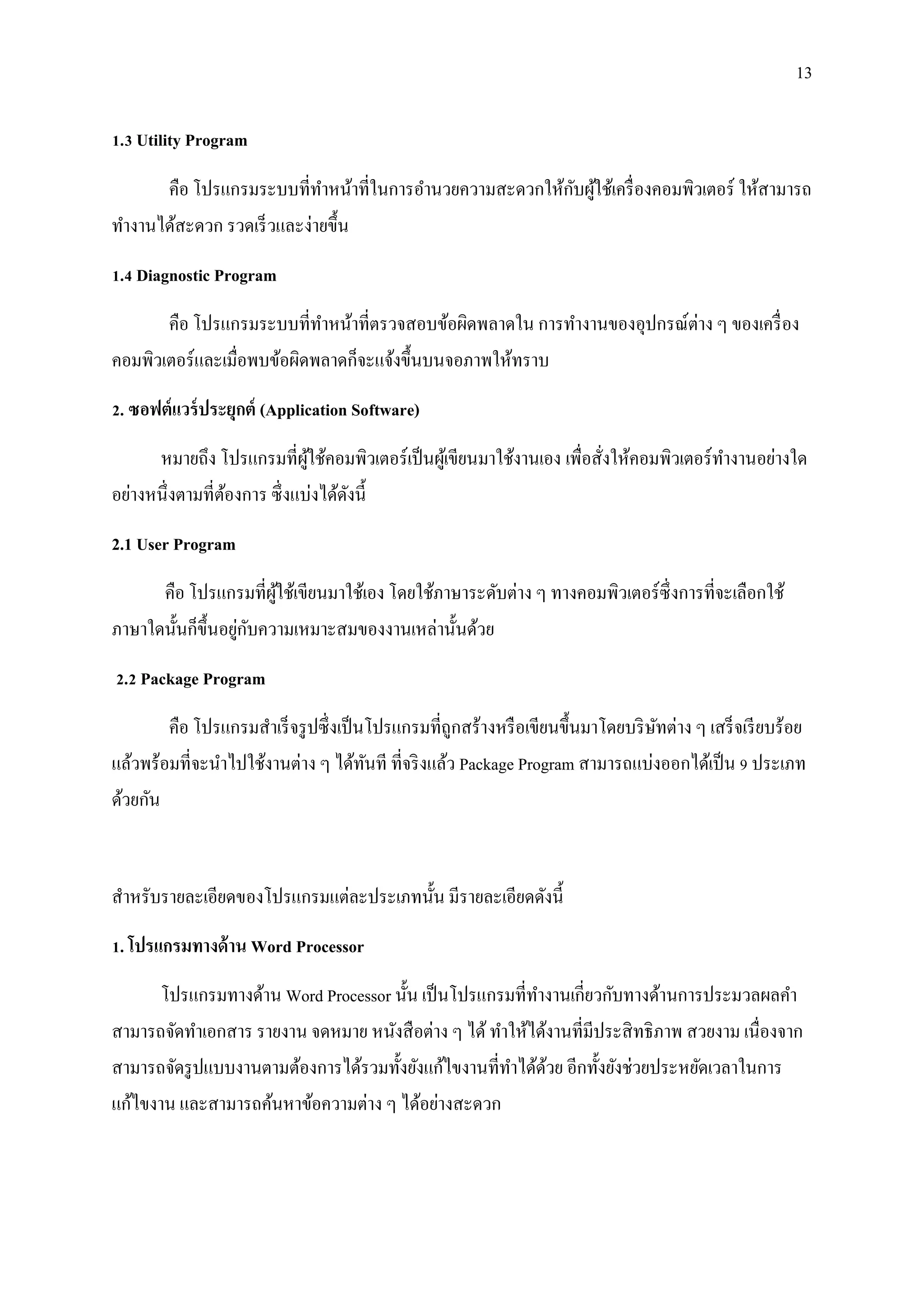 13

1.3 Utility Program

คือ โปรแกรมระบบที่ทำหน้าที่ในการอำนวยความสะดวกให้กับผู้ใช้เครื่องคอมพิวเตอร์ ให้สามารถทำงานได้สะดวก รวดเร็วและง่ายขึ้น

1.4 Diagnostic Program

คือ โปรแกรมระบบที่ทำหน้าที่ตรวจสอบข้อผิดพลาดใน การทำงานของอุปกรณ์ต่าง ๆ ของเครื่องคอมพิวเตอร์และเมื่อพบข้อผิดพลาดก็จะแจ้งขึ้นบนจอภาพให้ทราบ

2. ซอฟต์แวร์ประยุกต์ (Application Software)

หมายถึง โปรแกรมที่ผู้ใช้คอมพิวเตอร์เป็นผู้เขียนมาใช้งานเอง เพื่อสั่งให้คอมพิวเตอร์ทำงานอย่างใดอย่างหนึ่งตามที่ต้องการ ซึ่งแบ่งได้ดังนี้

2.1 User Program

คือ โปรแกรมที่ผู้ใช้เขียนมาใช้เอง โดยใช้ภาษาระดับต่าง ๆ ทางคอมพิวเตอร์ซึ่งการที่จะเลือกใช้ภาษาใดนั้นก็ขึ้นอยู่กับความเหมาะสมของงานเหล่านั้นด้วย

2.2 Package Program

คือ โปรแกรมสำเร็จรูปซึ่งเป็นโปรแกรมที่ถูกสร้างหรือเขียนขึ้นมาโดยบริษัทต่าง ๆ เสร็จเรียบร้อยแล้วพร้อมที่จะนำไปใช้งานต่าง ๆ ได้ทันที ที่จริงแล้ว Package Program สามารถแบ่งออกได้เป็น 9 ประเภทด้วยกัน

สำหรับรายละเอียดของโปรแกรมแต่ละประเภทนั้น มีรายละเอียดดังนี้

1. โปรแกรมทางด้าน Word Processor

โปรแกรมทางด้าน Word Processor นั้น เป็นโปรแกรมที่ทำงานเกี่ยวกับทางด้านการประมวลผลคำ สามารถจัดทำเอกสาร รายงาน จดหมาย หนังสือต่าง ๆ ได้ ทำให้ได้งานที่มีประสิทธิภาพ สวยงาม เนื่องจากสามารถจัดรูปแบบงานตามต้องการได้รวมทั้งยังแก้ไขงานที่ทำได้ด้วย อีกทั้งยังช่วยประหยัดเวลาในการแก้ไขงาน และสามารถค้นหาข้อความต่าง ๆ ได้อย่างสะดวก